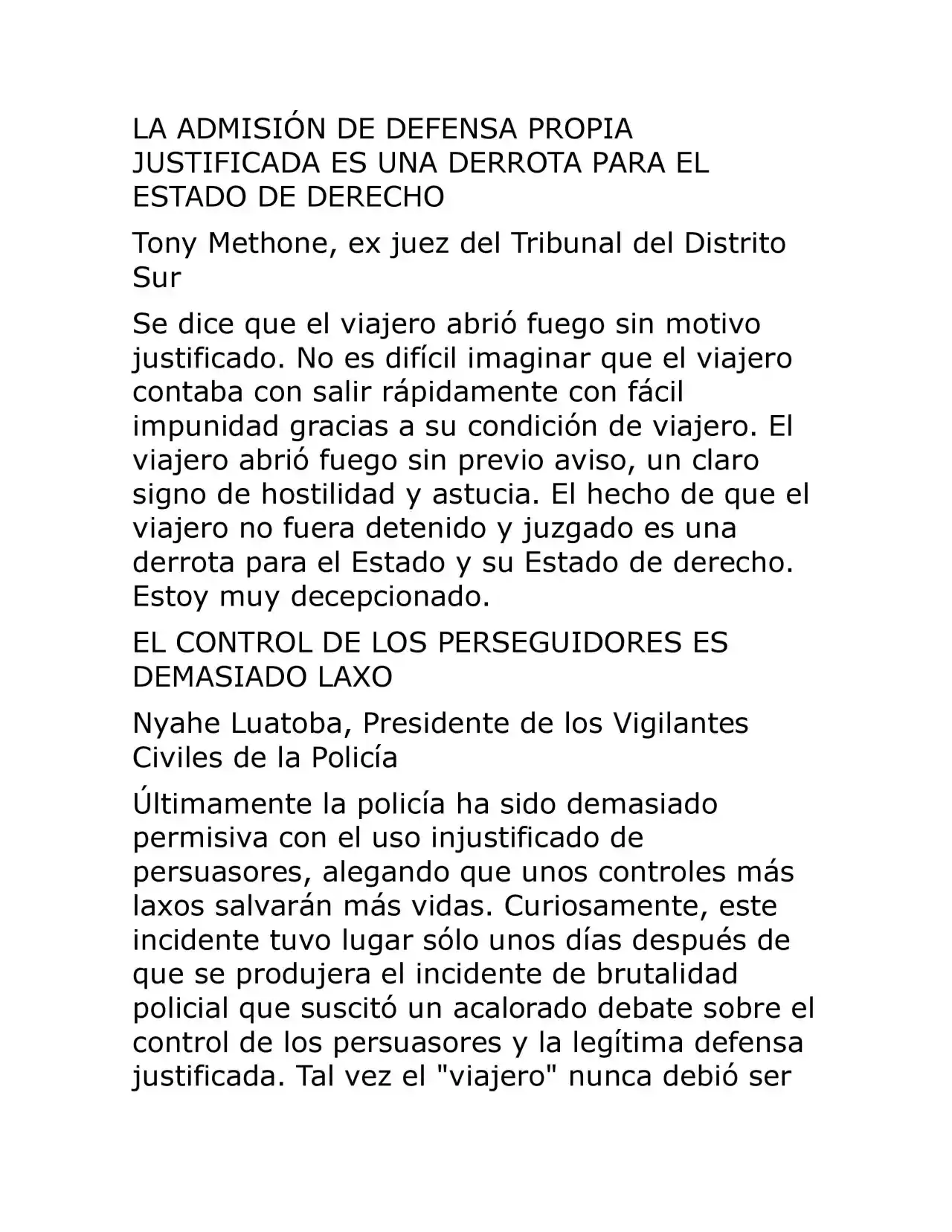 LA ADMISIÓN DE DEFENSA PROPIA JUSTIFICADA ES UNA DERROTA PARA EL ESTADO DE DERECHO

Tony Methone, ex juez del Tribunal del Distrito Sur

Se dice que el viajero abrió fuego sin motivo justificado. No es difícil imaginar que el viajero contaba con salir rápidamente con fácil impunidad gracias a su condición de viajero. El viajero abrió fuego sin previo aviso, un claro signo de hostilidad y astucia. El hecho de que el viajero no fuera detenido y juzgado es una derrota para el Estado y su Estado de derecho. Estoy muy decepcionado.

EL CONTROL DE LOS PERSEGUIDORES ES DEMASIADO LAXO

Nyahe Luatoba, Presidente de los Vigilantes Civiles de la Policía

Últimamente la policía ha sido demasiado permisiva con el uso injustificado de persuasores, alegando que unos controles más laxos salvarán más vidas. Curiosamente, este incidente tuvo lugar sólo unos días después de que se produjera el incidente de brutalidad policial que suscitó un acalorado debate sobre el control de los persuasores y la legítima defensa justificada. Tal vez el "viajero" nunca debió ser